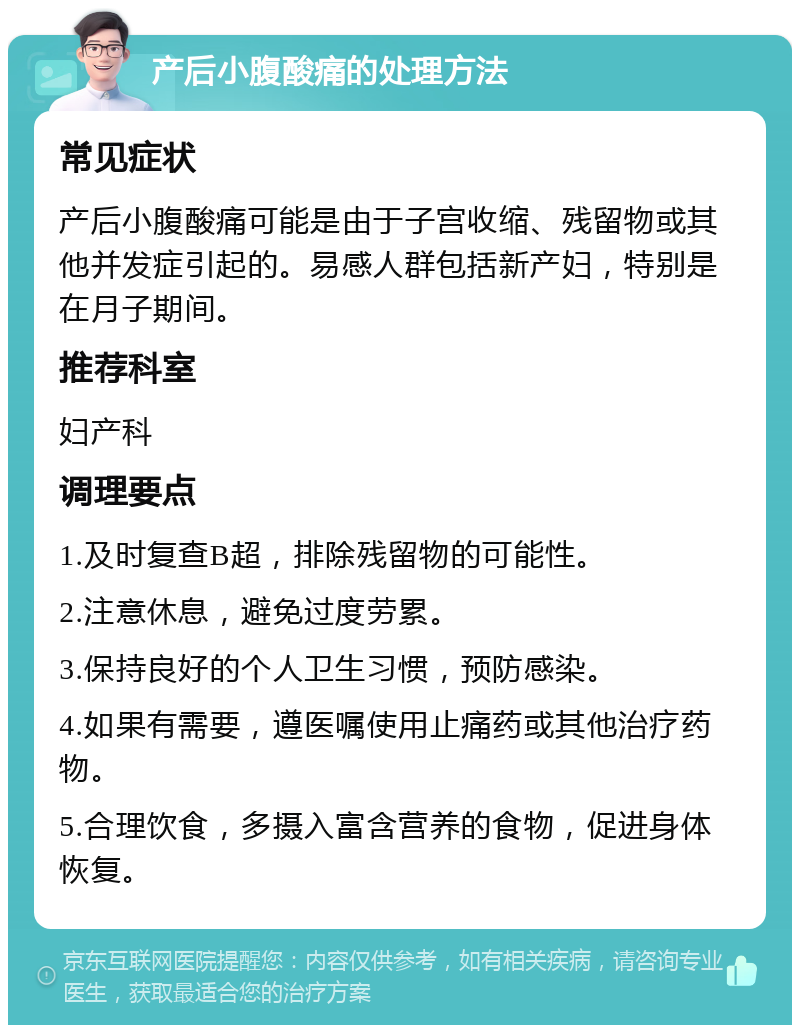 产后小腹酸痛的处理方法

常见症状

产后小腹酸痛可能是由于子宫收缩、残留物或其他并发症引起的。易感人群包括新产妇，特别是在月子期间。

推荐科室

妇产科

调理要点

1.及时复查B超，排除残留物的可能性。

2.注意休息，避免过度劳累。

3.保持良好的个人卫生习惯，预防感染。

4.如果有需要，遵医嘱使用止痛药或其他治疗药物。

5.合理饮食，多摄入富含营养的食物，促进身体恢复。

京东互联网医院提醒您：内容仅供参考，如有相关疾病，请咨询专业医生，获取最适合您的治疗方案